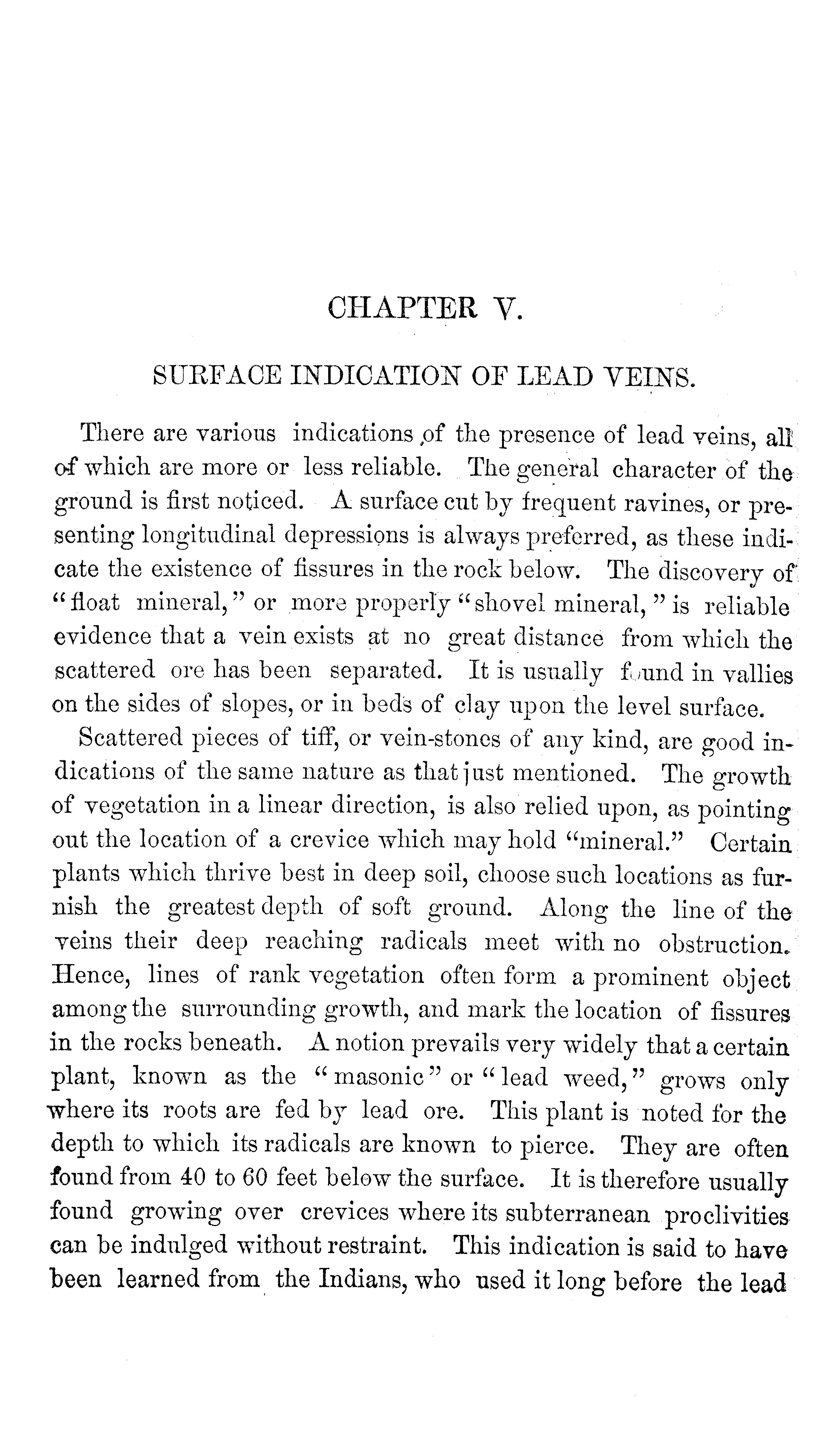 CHAPTER V.

SURFACE INDICATION OF LEAD VEINS.

There are various indications of the presence of lead veins, all of which are more or less reliable. The general character of the ground is first noticed. A surface cut by frequent ravines, or presenting longitudinal depressions is always preferred, as these indicate the existence of fissures in the rock below. The discovery of "float mineral," or more properly "shovel mineral," is reliable evidence that a vein exists at no great distance from which the scattered ore has been separated. It is usually found in vallies on the sides of slopes, or in beds of clay upon the level surface.

Scattered pieces of tiff, or vein-stones of any kind, are good indications of the same nature as that just mentioned. The growth of vegetation in a linear direction, is also relied upon, as pointing out the location of a crevice which may hold "mineral." Certain plants which thrive best in deep soil, choose such locations as furnish the greatest depth of soft ground. Along the line of the veins their deep reaching radicals meet with no obstruction. Hence, lines of rank vegetation often form a prominent object among the surrounding growth, and mark the location of fissures in the rocks beneath. A notion prevails very widely that a certain plant, known as the "masonic" or "lead weed," grows only where its roots are fed by lead ore. This plant is noted for the depth to which its radicals are known to pierce. They are often found from 40 to 60 feet below the surface. It is therefore usually found growing over crevices where its subterranean proclivities can be indulged without restraint. This indication is said to have been learned from the Indians, who used it long before the lead